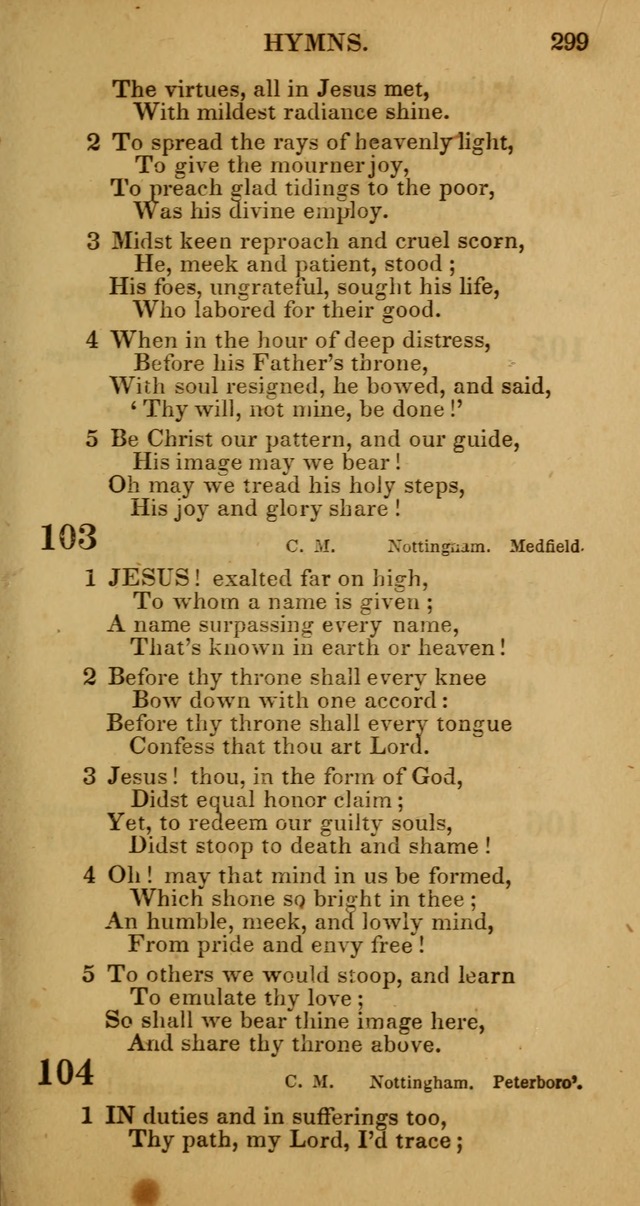 HYMNS. 299

The virtues, all in Jesus met,
With mildest radiance shine.

2 To spread the rays of heavenly light,
To give the mourner joy,
To preach glad tidings to the poor,
Was his divine employ.

3 Midst keen reproach and cruel scorn,
He, meek and patient, stood;
His foes, ungrateful, sought his life,
Who labored for their good.

4 When in the hour of deep distress,
Before his Father's throne,
With soul resigned, he bowed, and said,
'Thy will, not mine, be done!'

5 Be Christ our pattern, and our guide,
His image may we bear!
Oh may we tread his holy steps,
His joy and glory share!

103 C. M. Nottingham. Medfield.

1 JESUS! exalted far on high,
To whom a name is given;
A name surpassing every name,
That's known in earth or heaven!

2 Before thy throne shall every knee
Bow down with one accord:
Before thy throne shall every tongue
Confess that thou art Lord.

3 Jesus! thou, in the form of God,
Didst equal honor claim;
Yet, to redeem our guilty souls,
Didst stoop to death and shame!

4 Oh! may that mind in us be formed,
Which shone so bright in thee;
An humble, meek, and lowly mind,
From pride and envy free!

5 To others we would stoop, and learn
To emulate thy love;
So shall we bear thine image here,
And share thy throne above.

104 C. M. Nottingham. Peterboro'.

1 IN duties and in sufferings too,
Thy path, my Lord, I'd trace;